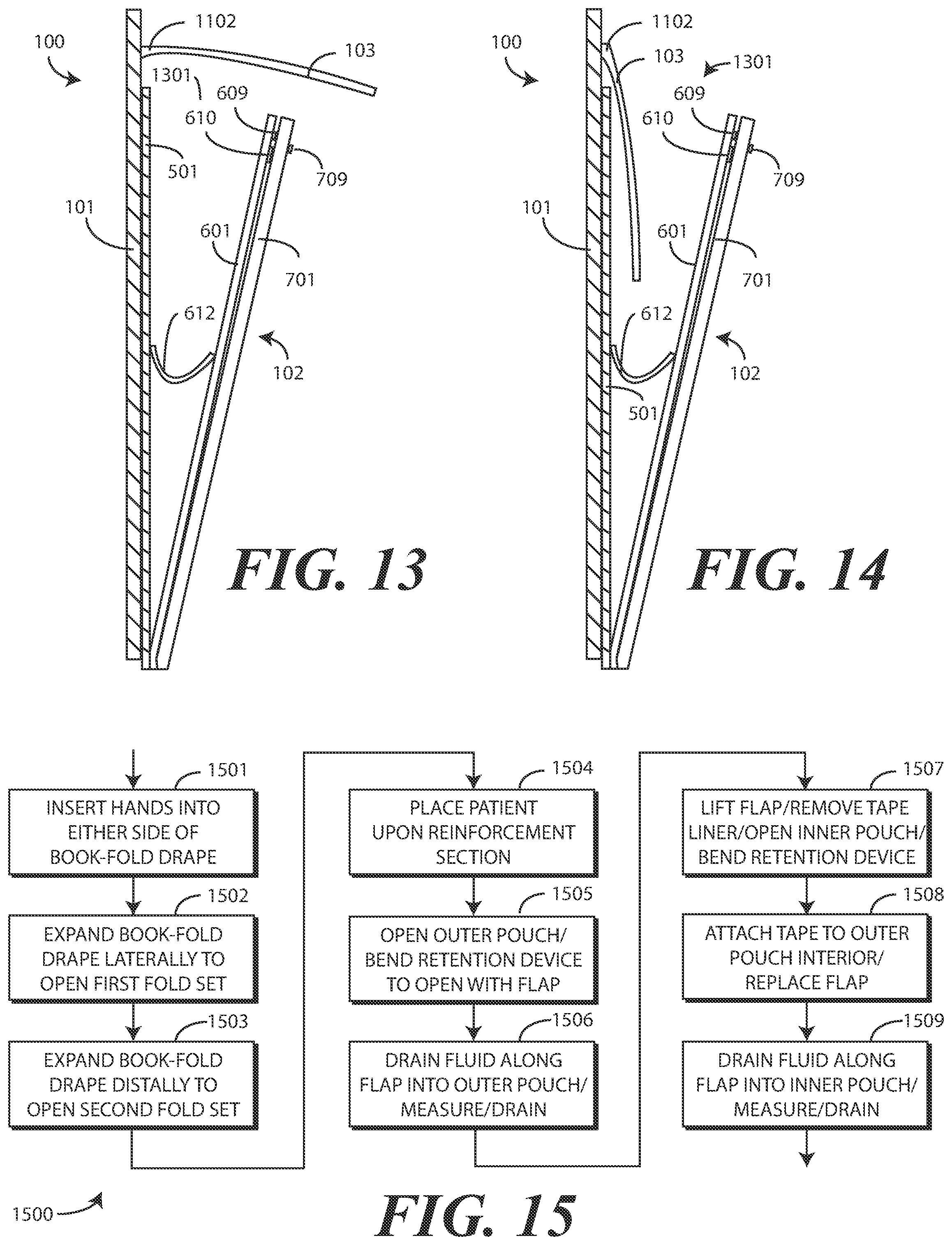 100
1102
103
1301
609
610
501
709
101
601
701
612
102

FIG. 13

100
1102
103
1301
609
610
709
101
601
701
612
102
501

FIG. 14

1501
INSERT HANDS INTO EITHER SIDE OF BOOK-FOLD DRAPE

1502
EXPAND BOOK-FOLD DRAPE LATERALLY TO OPEN FIRST FOLD SET

1503
EXPAND BOOK-FOLD DRAPE DISTALLY TO OPEN SECOND FOLD SET

1504
PLACE PATIENT UPON REINFORCEMENT SECTION

1505
OPEN OUTER POUCH/ BEND RETENTION DEVICE TO OPEN WITH FLAP

1506
DRAIN FLUID ALONG FLAP INTO OUTER POUCH/ MEASURE/DRAIN

1507
LIFT FLAP/REMOVE TAPE LINER/OPEN INNER POUCH/ BEND RETENTION DEVICE

1508
ATTACH TAPE TO OUTER POUCH INTERIOR/ REPLACE FLAP

1509
DRAIN FLUID ALONG FLAP INTO INNER POUCH/ MEASURE/DRAIN

1500

FIG. 15